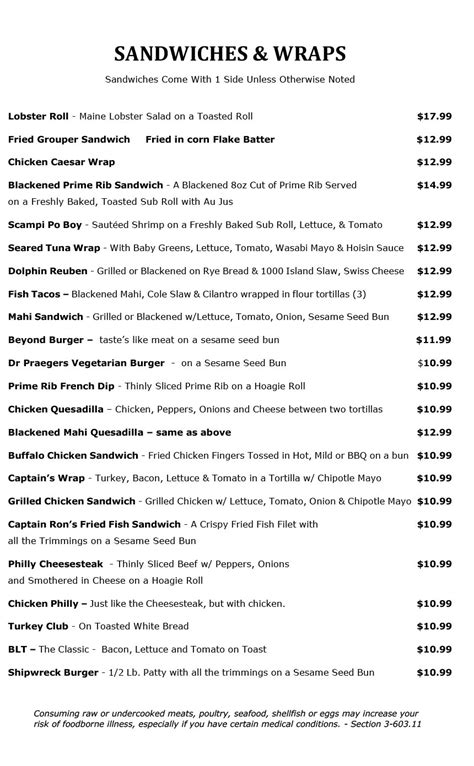 SANDWICHES & WRAPS

Sandwiches Come With 1 Side Unless Otherwise Noted

Lobster Roll - Maine Lobster Salad on a Toasted Roll $17.99

Fried Grouper Sandwich Fried in corn Flake Batter $12.99

Chicken Caesar Wrap $12.99

Blackened Prime Rib Sandwich - A Blackened 8oz Cut of Prime Rib Served on a Freshly Baked, Toasted Sub Roll with Au Jus $14.99

Scampi Po Boy - Sautéed Shrimp on a Freshly Baked Sub Roll, Lettuce, & Tomato $12.99

Seared Tuna Wrap - With Baby Greens, Lettuce, Tomato, Wasabi Mayo & Hoisin Sauce $12.99

Dolphin Reuben - Grilled or Blackened on Rye Bread & 1000 Island Slaw, Swiss Cheese $12.99

Fish Tacos – Blackened Mahi, Cole Slaw & Cilantro wrapped in flour tortillas (3) $12.99

Mahi Sandwich - Grilled or Blackened w/Lettuce, Tomato, Onion, Sesame Seed Bun $12.99

Beyond Burger – taste's like meat on a sesame seed bun $11.99

Dr Praegers Vegetarian Burger - on a Sesame Seed Bun $10.99

Prime Rib French Dip - Thinly Sliced Prime Rib on a Hoagie Roll $10.99

Chicken Quesadilla – Chicken, Peppers, Onions and Cheese between two tortillas $10.99

Blackened Mahi Quesadilla – same as above $12.99

Buffalo Chicken Sandwich - Fried Chicken Fingers Tossed in Hot, Mild or BBQ on a bun $10.99

Captain's Wrap - Turkey, Bacon, Lettuce & Tomato in a Tortilla w/ Chipotle Mayo $10.99

Grilled Chicken Sandwich - Grilled Chicken w/ Lettuce, Tomato, Onion & Chipotle Mayo $10.99

Captain Ron's Fried Fish Sandwich - A Crispy Fried Fish Filet with all the Trimmings on a Sesame Seed Bun $10.99

Philly Cheesesteak - Thinly Sliced Beef w/ Peppers, Onions and Smothered in Cheese on a Hoagie Roll $10.99

Chicken Philly – Just like the Cheesesteak, but with chicken. $10.99

Turkey Club - On Toasted White Bread $10.99

BLT – The Classic - Bacon, Lettuce and Tomato on Toast $10.99

Shipwreck Burger - 1/2 Lb. Patty with all the trimmings on a Sesame Seed Bun $10.99

Consuming raw or undercooked meats, poultry, seafood, shellfish or eggs may increase your risk of foodborne illness, especially if you have certain medical conditions. - Section 3-603.11